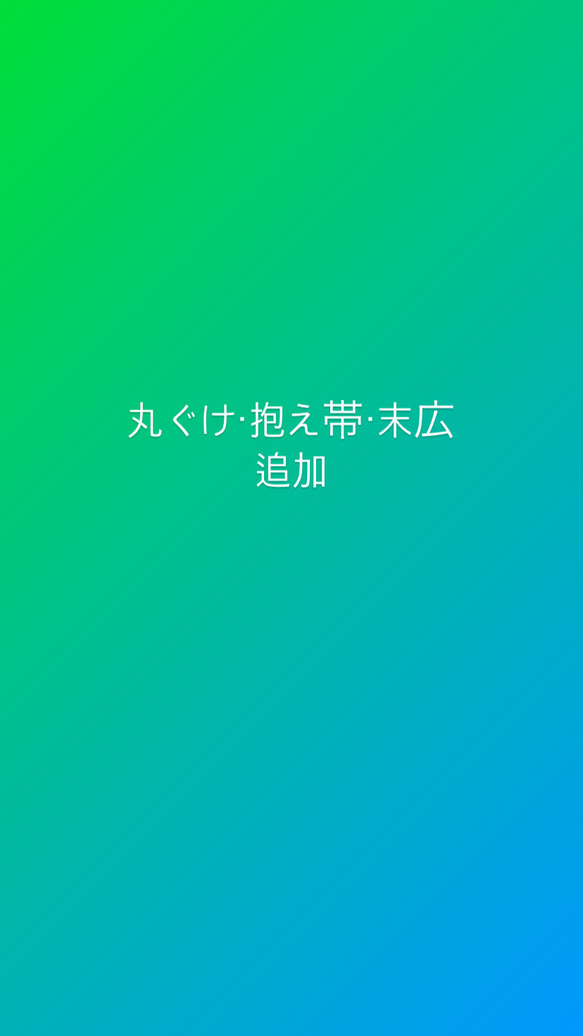 丸ぐけ·抱え帯·末広
追加